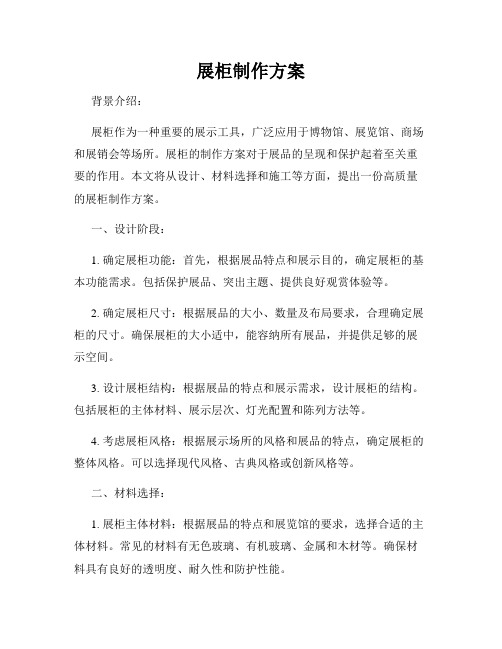 展柜制作方案

背景介绍：

展柜作为一种重要的展示工具，广泛应用于博物馆、展览馆、商场和展销会等场所。展柜的制作方案对于展品的呈现和保护起着至关重要的作用。本文将从设计、材料选择和施工等方面，提出一份高质量的展柜制作方案。

一、设计阶段：

1. 确定展柜功能：首先，根据展品特点和展示目的，确定展柜的基本功能需求。包括保护展品、突出主题、提供良好观赏体验等。

2. 确定展柜尺寸：根据展品的大小、数量及布局要求，合理确定展柜的尺寸。确保展柜的大小适中，能容纳所有展品，并提供足够的展示空间。

3. 设计展柜结构：根据展品的特点和展示需求，设计展柜的结构。包括展柜的主体材料、展示层次、灯光配置和陈列方法等。

4. 考虑展柜风格：根据展示场所的风格和展品的特点，确定展柜的整体风格。可以选择现代风格、古典风格或创新风格等。

二、材料选择：

1. 展柜主体材料：根据展品的特点和展览馆的要求，选择合适的主体材料。常见的材料有无色玻璃、有机玻璃、金属和木材等。确保材料具有良好的透明度、耐久性和防护性能。